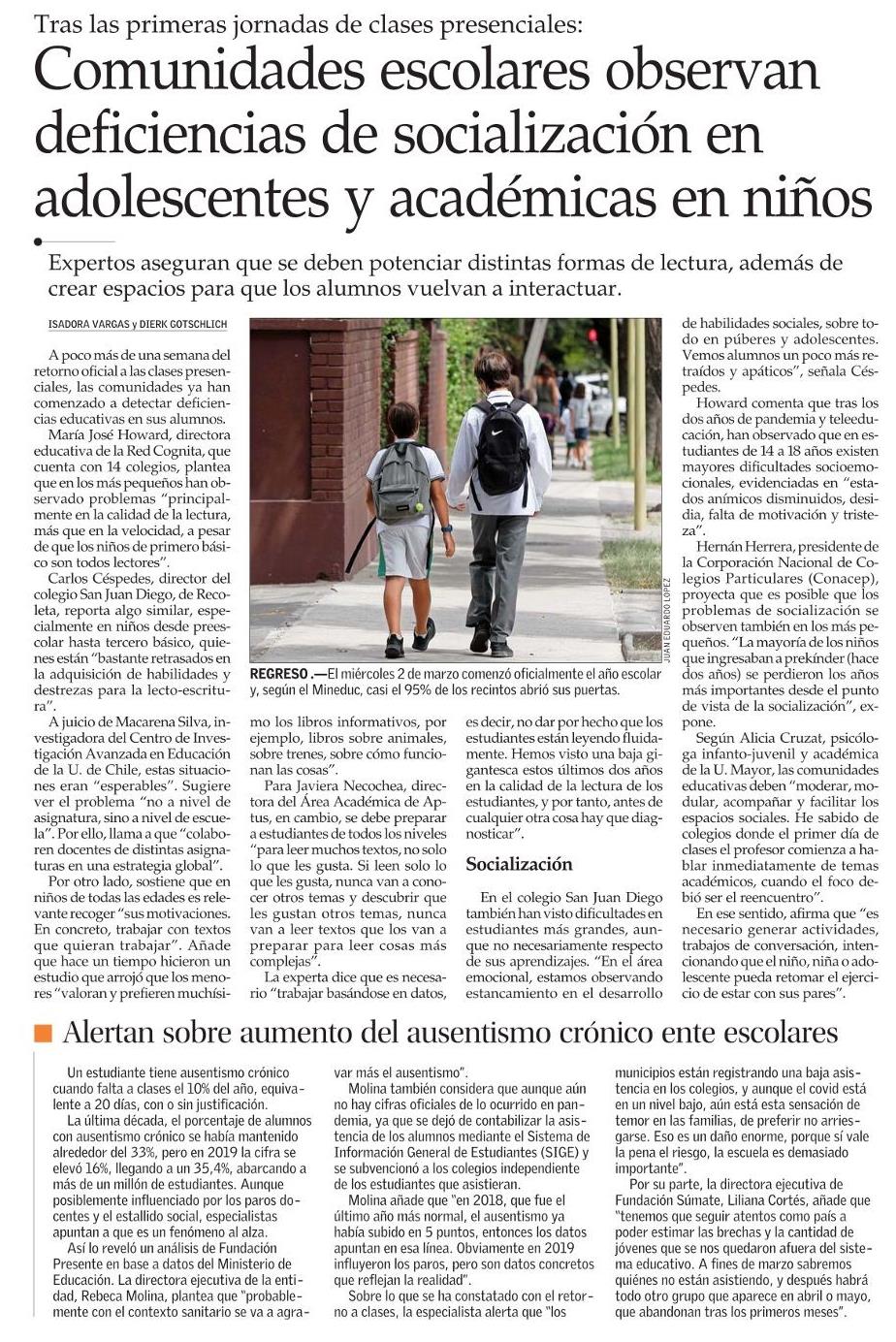 Tras las primeras jornadas de clases presenciales:

Comunidades escolares observan deficiencias de socialización en adolescentes y académicas en niños

Expertos aseguran que se deben potenciar distintas formas de lectura, además de crear espacios para que los alumnos vuelvan a interactuar.

ISADORA VARGAS y DIERK GOTSCHLICH

A poco más de una semana del retorno oficial a las clases presenciales, las comunidades ya han comenzado a detectar deficiencias educativas en sus alumnos.

María José Howard, directora educativa de la Red Cognita, que cuenta con 14 colegios, plantea que en los más pequeños han observado problemas "principalmente en la calidad de la lectura, más que en la velocidad, a pesar de que los niños de primero básico son todos lectores".

Carlos Céspedes, director del colegio San Juan Diego, de Recoleta, reporta algo similar, especialmente en niños desde preescolar hasta tercero básico, quienes están "bastante retrasados en la adquisición de habilidades y destrezas para la lecto-escritura".

A juicio de Macarena Silva, investigadora del Centro de Investigación Avanzada en Educación de la U. de Chile, estas situaciones eran "esperables". Sugiere ver el problema "no a nivel de asignatura, sino a nivel de escuela". Por ello, llama a que "colaboren docentes de distintas asignaturas en una estrategia global".

Por otro lado, sostiene que en niños de todas las edades es relevante recoger "sus motivaciones. En concreto, trabajar con textos que quieran trabajar". Añade que hace un tiempo hicieron un estudio que arrojó que los menores "valoran y prefieren muchísimo los libros informativos, por ejemplo, libros sobre animales, sobre trenes, sobre cómo funcionan las cosas".

Para Javiera Necochea, directora del Área Académica de Aptus, en cambio, se debe preparar a estudiantes de todos los niveles "para leer muchos textos, no solo lo que les gusta. Si leen solo lo que les gusta, nunca van a conocer otros temas y descubrir que les gustan otros temas, nunca van a leer textos que los van a preparar para leer cosas más complejas".

La experta dice que es necesario "trabajar basándose en datos, es decir, no dar por hecho que los estudiantes están leyendo fluidamente. Hemos visto una baja gigantesca estos últimos dos años en la calidad de la lectura de los estudiantes, y por tanto, antes de cualquier otra cosa hay que diagnosticar".

Socialización

En el colegio San Juan Diego también han visto dificultades en estudiantes más grandes, aunque no necesariamente respecto de sus aprendizajes. "En el área emocional, estamos observando estancamiento en el desarrollo de habilidades sociales, sobre todo en púberes y adolescentes. Vemos alumnos un poco más retraídos y apáticos", señala Céspedes.

Howard comenta que tras los dos años de pandemia y teleeducación, han observado que en estudiantes de 14 a 18 años existen mayores dificultades socioemocionales, evidenciadas en "estados anímicos disminuidos, desidia, falta de motivación y tristeza".

Hernán Herrera, presidente de la Corporación Nacional de Colegios Particulares (Conacep), proyecta que es posible que los problemas de socialización se observen también en los más pequeños. "La mayoría de los niños que ingresaban a prekínder (hace dos años) se perdieron los años más importantes desde el punto de vista de la socialización", expone.

Según Alicia Cruzat, psicóloga infanto-juvenil y académica de la U. Mayor, las comunidades educativas deben "moderar, modular, acompañar y facilitar los espacios sociales. He sabido de colegios donde el primer día de clases el profesor comienza a hablar inmediatamente de temas académicos, cuando el foco debió ser el reencuentro".

En ese sentido, afirma que "es necesario generar actividades, trabajos de conversación, intencionando que el niño, niña o adolescente pueda retomar el ejercicio de estar con sus pares".

JUAN EDUARDO LÓPEZ

REGRESO.—El miércoles 2 de marzo comenzó oficialmente el año escolar y, según el Mineduc, casi el 95% de los recintos abrió sus puertas.

Alertan sobre aumento del ausentismo crónico ente escolares

Un estudiante tiene ausentismo crónico cuando falta a clases el 10% del año, equivalente a 20 días, con o sin justificación.

La última década, el porcentaje de alumnos con ausentismo crónico se había mantenido alrededor del 33%, pero en 2019 la cifra se elevó 16%, llegando a un 35,4%, abarcando a más de un millón de estudiantes. Aunque posiblemente influenciado por los paros docentes y el estallido social, especialistas apuntan a que es un fenómeno al alza.

Así lo reveló un análisis de Fundación Presente en base a datos del Ministerio de Educación. La directora ejecutiva de la entidad, Rebeca Molina, plantea que "probablemente con el contexto sanitario se va a agravar más el ausentismo".

Molina también considera que aunque aún no hay cifras oficiales de lo ocurrido en pandemia, ya que se dejó de contabilizar la asistencia de los alumnos mediante el Sistema de Información General de Estudiantes (SIGE) y se subvencionó a los colegios independiente de los estudiantes que asistieran.

Molina añade que "en 2018, que fue el último año más normal, el ausentismo ya había subido en 5 puntos, entonces los datos apuntan en esa línea. Obviamente en 2019 influyeron los paros, pero son datos concretos que reflejan la realidad".

Sobre lo que se ha constatado con el retorno a clases, la especialista alerta que "los municipios están registrando una baja asistencia en los colegios, y aunque el covid está en un nivel bajo, aún está esta sensación de temor en las familias, de preferir no arriesgarse. Eso es un daño enorme, porque sí vale la pena el riesgo, la escuela es demasiado importante".

Por su parte, la directora ejecutiva de Fundación Súmate, Liliana Cortés, añade que "tenemos que seguir atentos como país a poder estimar las brechas y la cantidad de jóvenes que se nos quedaron afuera del sistema educativo. A fines de marzo sabremos quiénes no están asistiendo, y después habrá todo otro grupo que aparece en abril o mayo, que abandonan tras los primeros meses".